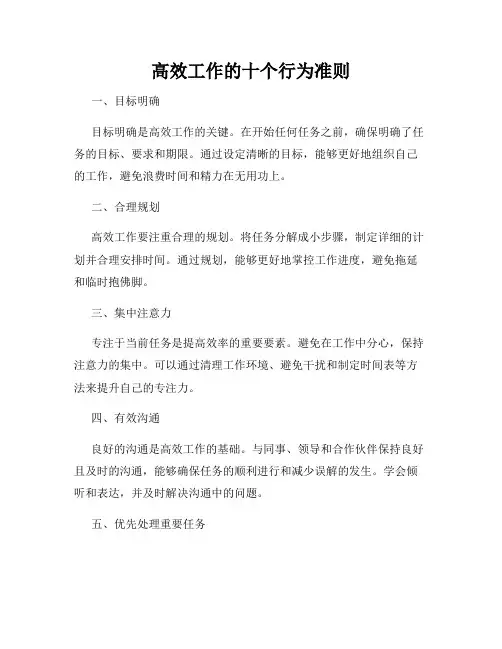 高效工作的十个行为准则

一、目标明确

目标明确是高效工作的关键。在开始任何任务之前，确保明确了任务的目标、要求和期限。通过设定清晰的目标，能够更好地组织自己的工作，避免浪费时间和精力在无用功上。

二、合理规划

高效工作要注重合理的规划。将任务分解成小步骤，制定详细的计划并合理安排时间。通过规划，能够更好地掌控工作进度，避免拖延和临时抱佛脚。

三、集中注意力

专注于当前任务是提高效率的重要要素。避免在工作中分心，保持注意力的集中。可以通过清理工作环境、避免干扰和制定时间表等方法来提升自己的专注力。

四、有效沟通

良好的沟通是高效工作的基础。与同事、领导和合作伙伴保持良好且及时的沟通，能够确保任务的顺利进行和减少误解的发生。学会倾听和表达，并及时解决沟通中的问题。

五、优先处理重要任务